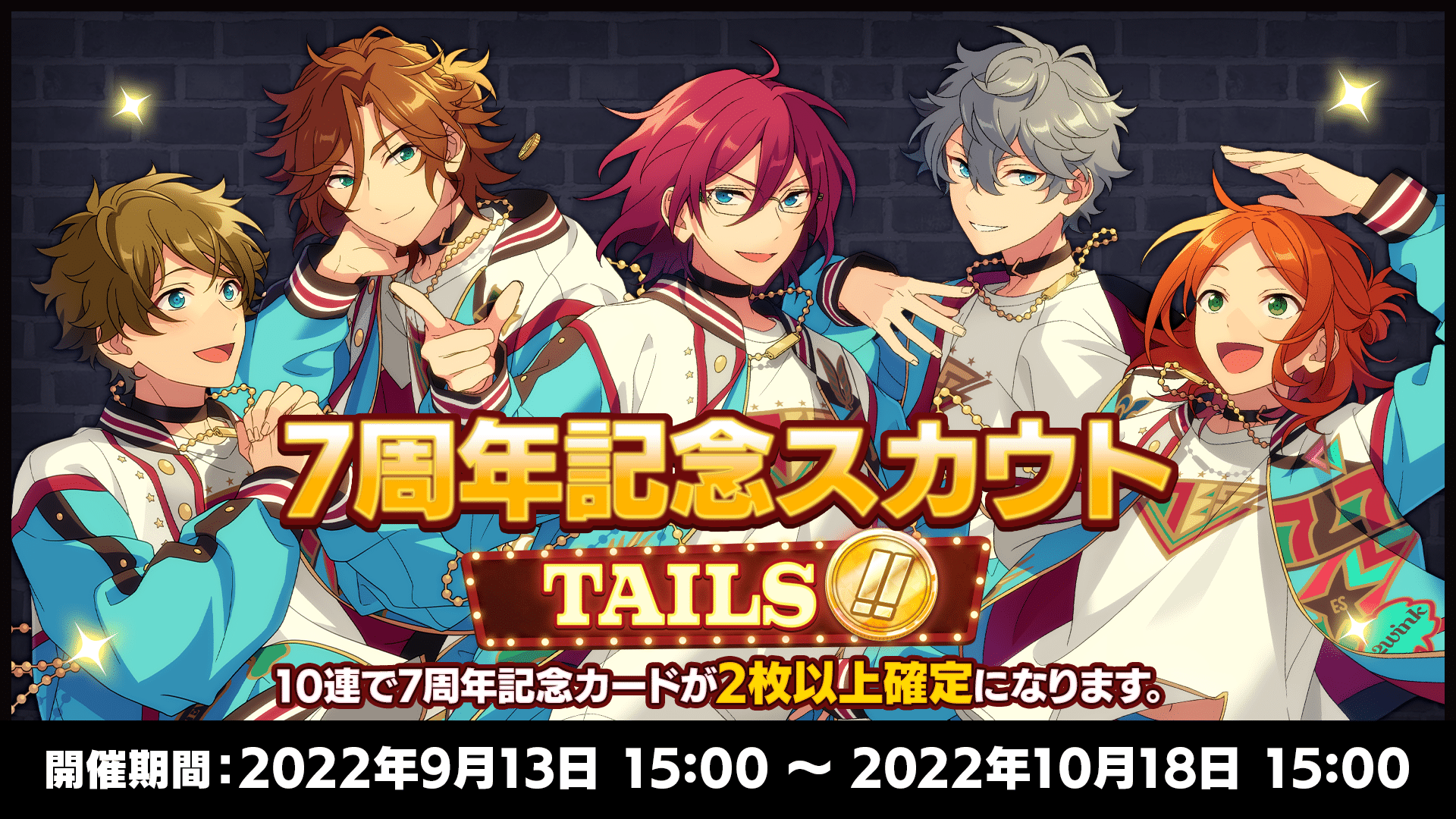 7周年記念スカウト

TAILS !!

10連で7周年記念カードが2枚以上確定になります。

開催期間：2022年9月13日 15:00 ～ 2022年10月18日 15:00